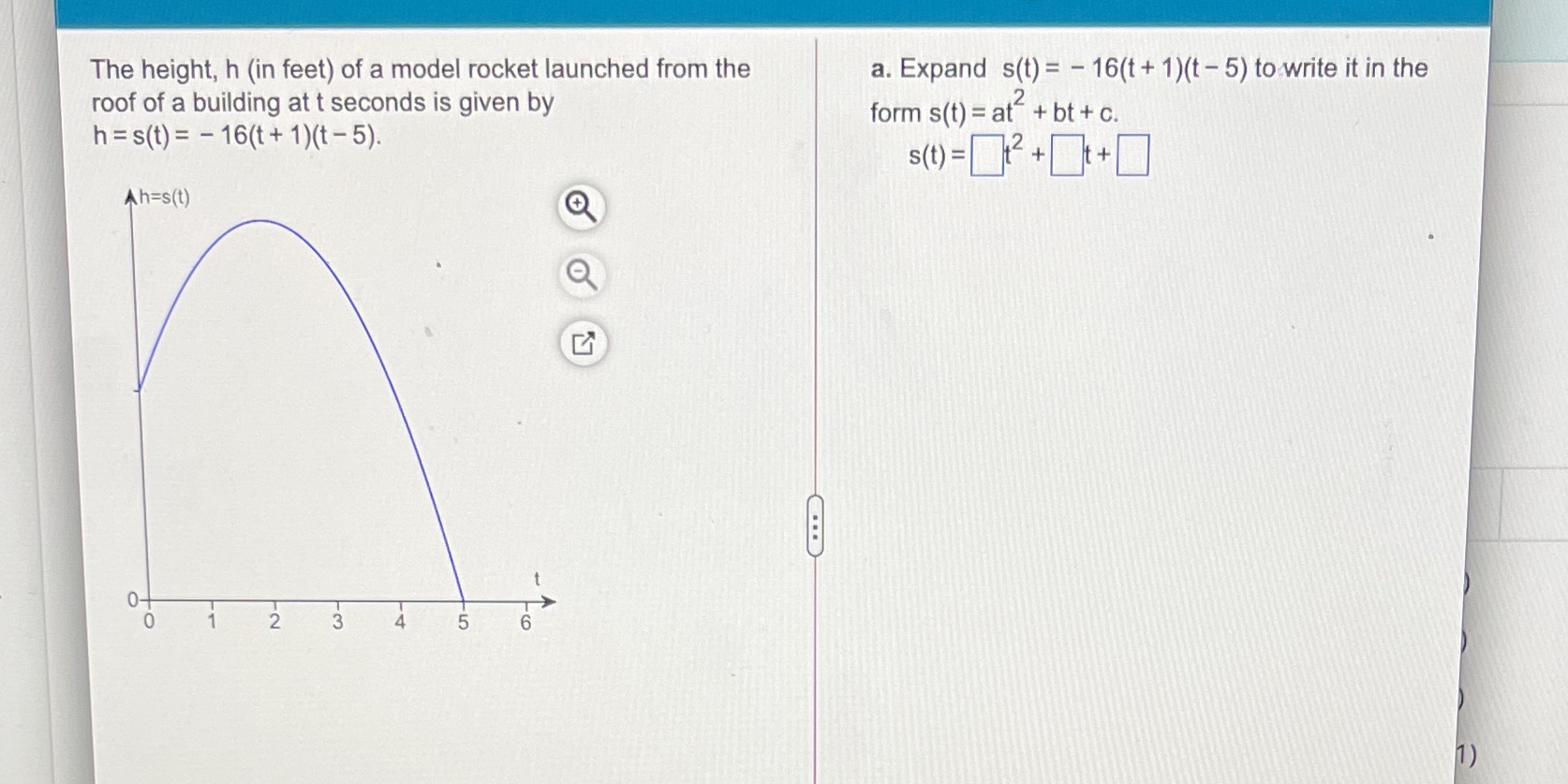 The height, h (in feet) of a model rocket launched from the roof of a building at t seconds is given by $h = s(t) = -16(t+1)(t-5)$.

h=s(t)

0

0 1 2 3 4 5 6

t

a. Expand $s(t) = -16(t+1)(t-5)$ to write it in the form $s(t) = at^2 + bt + c$.

$s(t) = ☐t^2 + ☐t + ☐$

1)